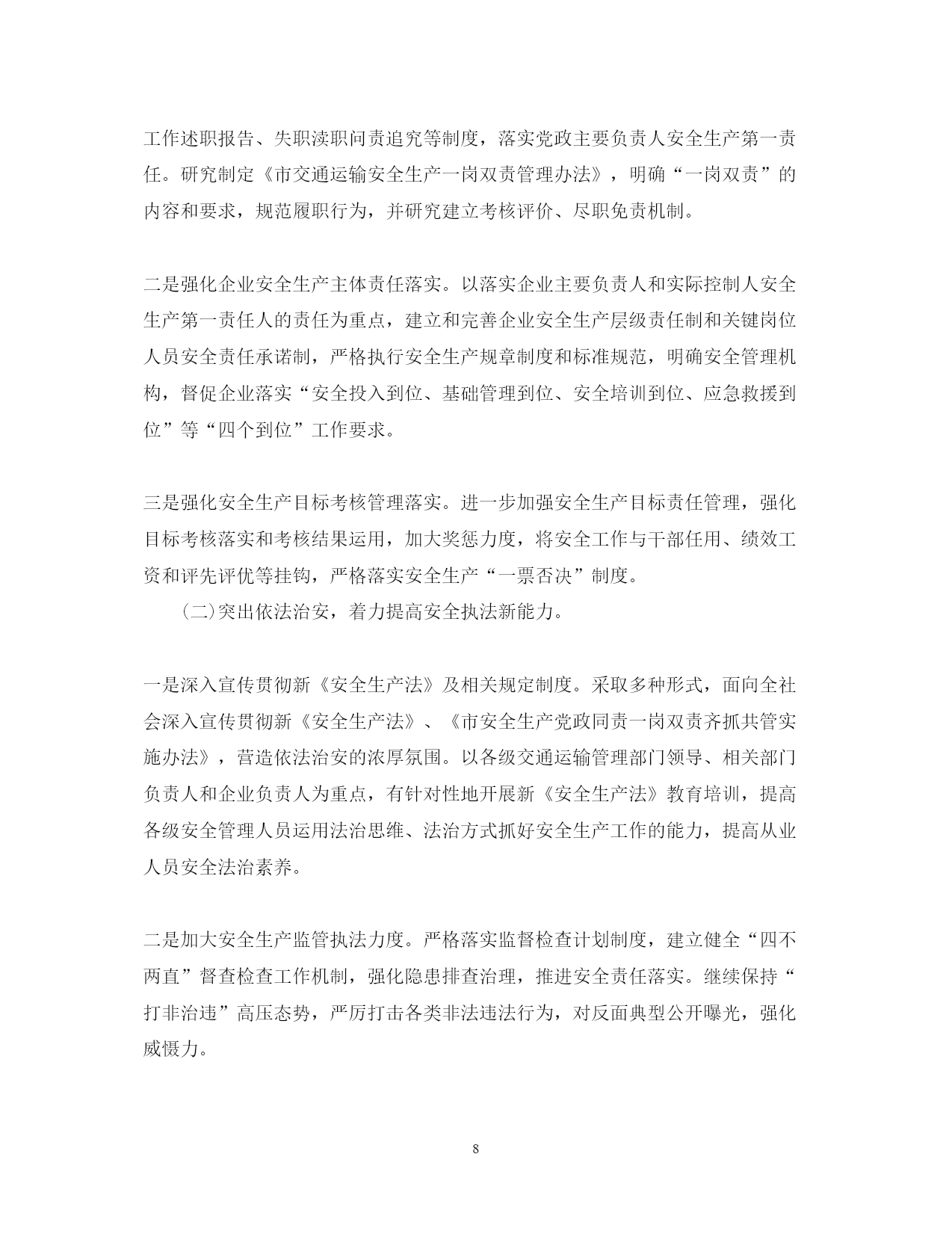 工作述职报告、失职渎职问责追究等制度，落实党政主要负责人安全生产第一责任。研究制定《市交通运输安全生产一岗双责管理办法》，明确“一岗双责”的内容和要求，规范履职行为，并研究建立考核评价、尽职免责机制。

二是强化企业安全生产主体责任落实。以落实企业主要负责人和实际控制人安全生产第一责任人的责任为重点，建立和完善企业安全生产层级责任制和关键岗位人员安全责任承诺制，严格执行安全生产规章制度和标准规范，明确安全管理机构，督促企业落实“安全投入到位、基础管理到位、安全培训到位、应急救援到位”等“四个到位”工作要求。

三是强化安全生产目标考核管理落实。进一步加强安全生产目标责任管理，强化目标考核落实和考核结果运用，加大奖惩力度，将安全工作与干部任用、绩效工资和评先评优等挂钩，严格落实安全生产“一票否决”制度。

(二)突出依法治安，着力提高安全执法新能力。

一是深入宣传贯彻新《安全生产法》及相关规定制度。采取多种形式，面向全社会深入宣传贯彻新《安全生产法》、《市安全生产党政同责一岗双责齐抓共管实施办法》，营造依法治安的浓厚氛围。以各级交通运输管理部门领导、相关部门负责人和企业负责人为重点，有针对性地开展新《安全生产法》教育培训，提高各级安全管理人员运用法治思维、法治方式抓好安全生产工作的能力，提高从业人员安全法治素养。

二是加大安全生产监管执法力度。严格落实监督检查计划制度，建立健全“四不两直”督查检查工作机制，强化隐患排查治理，推进安全责任落实。继续保持“打非治违”高压态势，严厉打击各类非法违法行为，对反面典型公开曝光，强化威慑力。

8